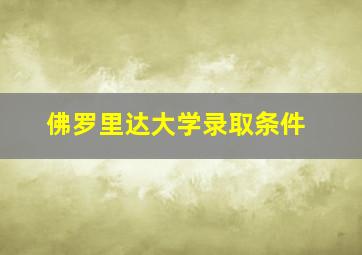 佛罗里达大学录取条件